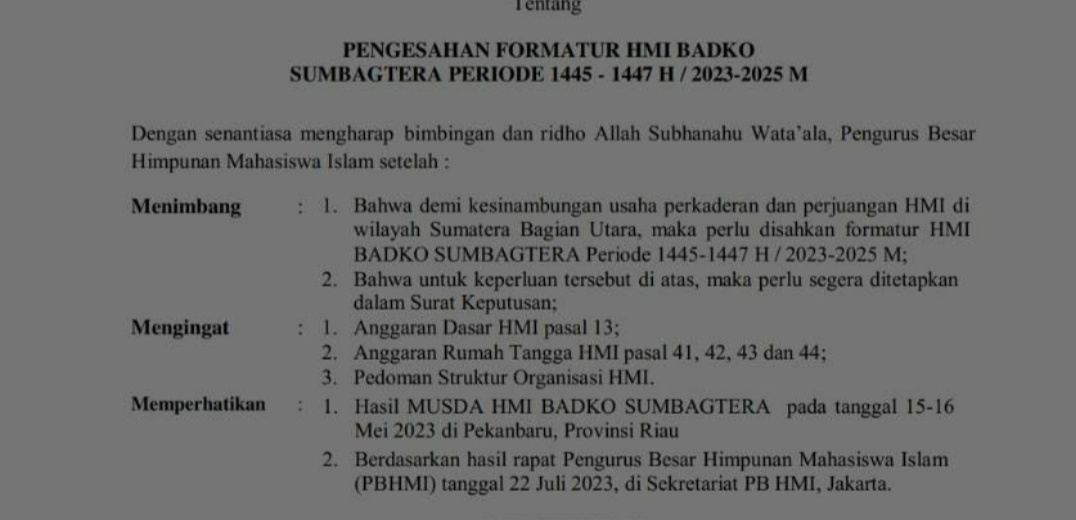 Tentang

PENGESAHAN FORMATUR HMI BADKO
SUMBAGTERA PERIODE 1445 - 1447 H / 2023-2025 M

Dengan senantiasa mengharap bimbingan dan ridho Allah Subhanahu Wata'ala, Pengurus Besar Himpunan Mahasiswa Islam setelah :

Menimbang : 1. Bahwa demi kesinambungan usaha perkaderan dan perjuangan HMI di wilayah Sumatera Bagian Utara, maka perlu disahkan formatur HMI BADKO SUMBAGTERA Periode 1445-1447 H / 2023-2025 M;
2. Bahwa untuk keperluan tersebut di atas, maka perlu segera ditetapkan dalam Surat Keputusan;

Mengingat : 1. Anggaran Dasar HMI pasal 13;
2. Anggaran Rumah Tangga HMI pasal 41, 42, 43 dan 44;
3. Pedoman Struktur Organisasi HMI.

Memperhatikan : 1. Hasil MUSDA HMI BADKO SUMBAGTERA pada tanggal 15-16 Mei 2023 di Pekanbaru, Provinsi Riau
2. Berdasarkan hasil rapat Pengurus Besar Himpunan Mahasiswa Islam (PBHMI) tanggal 22 Juli 2023, di Sekretariat PB HMI, Jakarta.